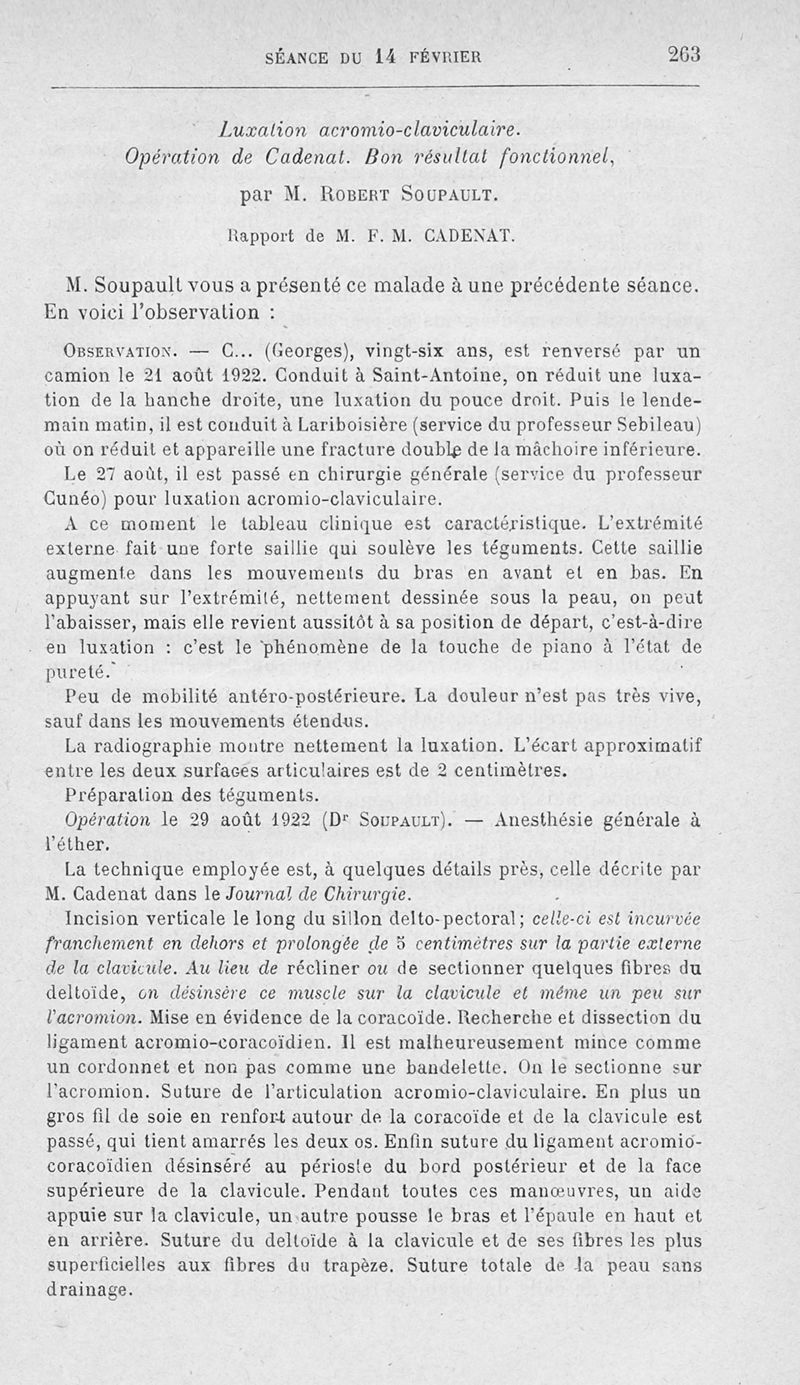 SÉANCE DU 14 FÉVRIER 263

Luxation acromio-claviculaire.
Opération de Cadenat. Bon résultat fonctionnel,

par M. Robert Soupault.

Rapport de M. F. M. CADENAT.

M. Soupault vous a présenté ce malade à une précédente séance. En voici l'observation :

Observation. — C... (Georges), vingt-six ans, est renversé par un camion le 21 août 1922. Conduit à Saint-Antoine, on réduit une luxation de la hanche droite, une luxation du pouce droit. Puis le lendemain matin, il est conduit à Lariboisière (service du professeur Sebileau) où on réduit et appareille une fracture double de la mâchoire inférieure.

Le 27 août, il est passé en chirurgie générale (service du professeur Cunéo) pour luxation acromio-claviculaire.

A ce moment le tableau clinique est caractéristique. L'extrémité externe fait une forte saillie qui soulève les téguments. Cette saillie augmente dans les mouvements du bras en avant et en bas. En appuyant sur l'extrémité, nettement dessinée sous la peau, on peut l'abaisser, mais elle revient aussitôt à sa position de départ, c'est-à-dire en luxation : c'est le phénomène de la touche de piano à l'état de pureté.

Peu de mobilité antéro-postérieure. La douleur n'est pas très vive, sauf dans les mouvements étendus.

La radiographie montre nettement la luxation. L'écart approximatif entre les deux surfaces articulaires est de 2 centimètres.

Préparation des téguments.

Opération le 29 août 1922 (Dr Soupault). — Anesthésie générale à l'éther.

La technique employée est, à quelques détails près, celle décrite par M. Cadenat dans le Journal de Chirurgie.

Incision verticale le long du sillon delto-pectoral; celle-ci est incurvée franchement en dehors et prolongée de 5 centimètres sur la partie externe de la clavicule. Au lieu de récliner ou de sectionner quelques fibres du deltoïde, on désinsère ce muscle sur la clavicule et même un peu sur l'acromion. Mise en évidence de la coracoïde. Recherche et dissection du ligament acromio-coracoïdien. Il est malheureusement mince comme un cordonnet et non pas comme une bandelette. On le sectionne sur l'acromion. Suture de l'articulation acromio-claviculaire. En plus un gros fil de soie en renfort autour de la coracoïde et de la clavicule est passé, qui tient amarrés les deux os. Enfin suture du ligament acromio-coracoïdien désinséré au périoste du bord postérieur et de la face supérieure de la clavicule. Pendant toutes ces manœuvres, un aide appuie sur la clavicule, un autre pousse le bras et l'épaule en haut et en arrière. Suture du deltoïde à la clavicule et de ses fibres les plus superficielles aux fibres du trapèze. Suture totale de la peau sans drainage.